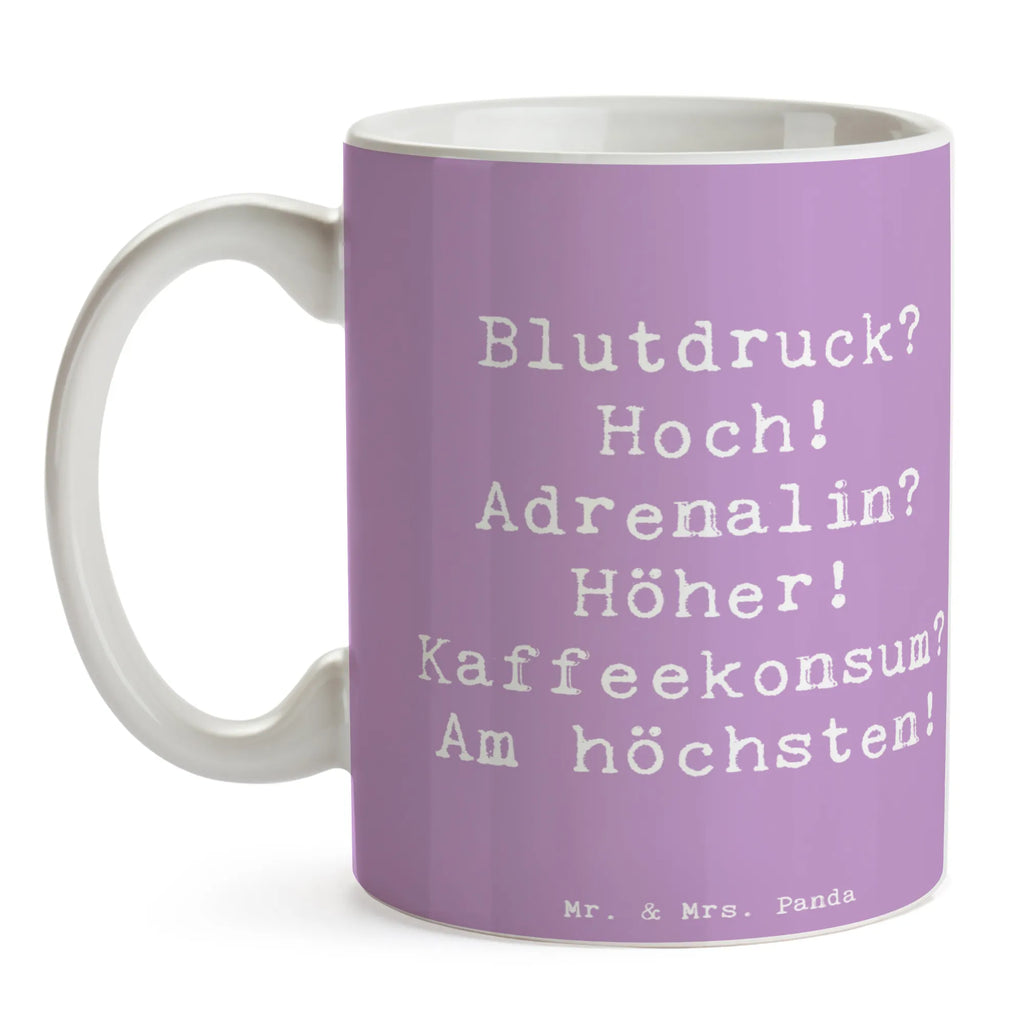 Blutdruck?
Hoch!
Adrenalin?
Höher!
Kaffeekonsum?
Am höchsten!

Mr. & Mrs. Panda